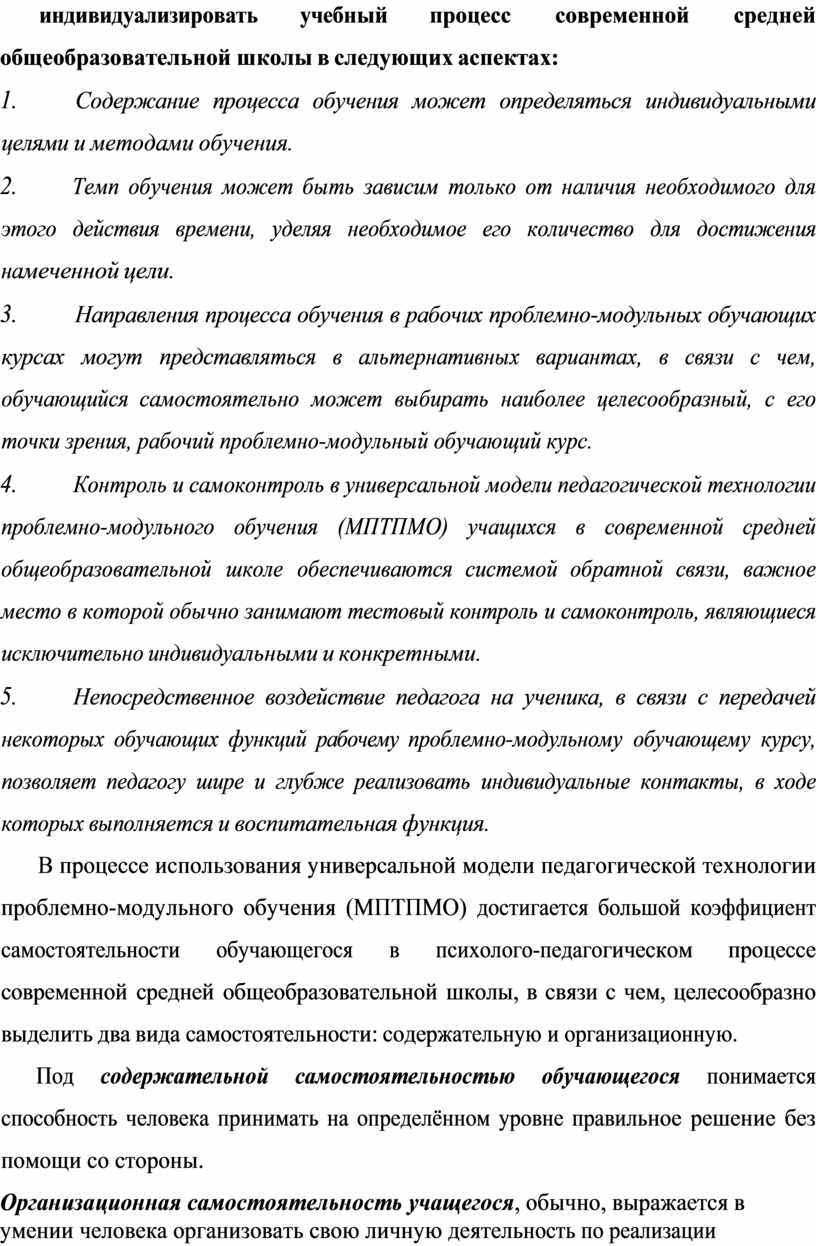 индивидуализировать учебный процесс современной средней общеобразовательной школы в следующих аспектах:

1. Содержание процесса обучения может определяться индивидуальными целями и методами обучения.

2. Темп обучения может быть зависим только от наличия необходимого для этого действия времени, уделяя необходимое его количество для достижения намеченной цели.

3. Направления процесса обучения в рабочих проблемно-модульных обучающих курсах могут представляться в альтернативных вариантах, в связи с чем, обучающийся самостоятельно может выбирать наиболее целесообразный, с его точки зрения, рабочий проблемно-модульный обучающий курс.

4. Контроль и самоконтроль в универсальной модели педагогической технологии проблемно-модульного обучения (МПТПМО) учащихся в современной средней общеобразовательной школе обеспечиваются системой обратной связи, важное место в которой обычно занимают тестовый контроль и самоконтроль, являющиеся исключительно индивидуальными и конкретными.

5. Непосредственное воздействие педагога на ученика, в связи с передачей некоторых обучающих функций рабочему проблемно-модульному обучающему курсу, позволяет педагогу шире и глубже реализовать индивидуальные контакты, в ходе которых выполняется и воспитательная функция.

В процессе использования универсальной модели педагогической технологии проблемно-модульного обучения (МПТПМО) достигается большой коэффициент самостоятельности обучающегося в психолого-педагогическом процессе современной средней общеобразовательной школы, в связи с чем, целесообразно выделить два вида самостоятельности: содержательную и организационную.

Под содержательной самостоятельностью обучающегося понимается способность человека принимать на определённом уровне правильное решение без помощи со стороны.

Организационная самостоятельность учащегося, обычно, выражается в умении человека организовать свою личную деятельность по реализации